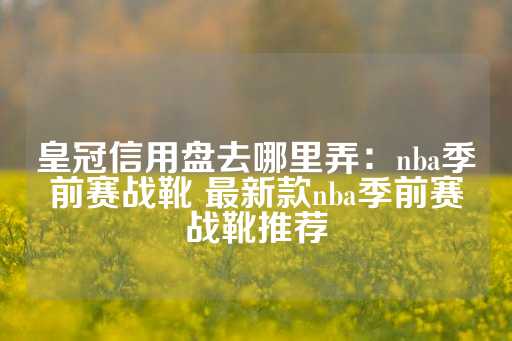 皇冠信用盘去哪里弄：nba季前赛战靴 最新款nba季前赛战靴推荐